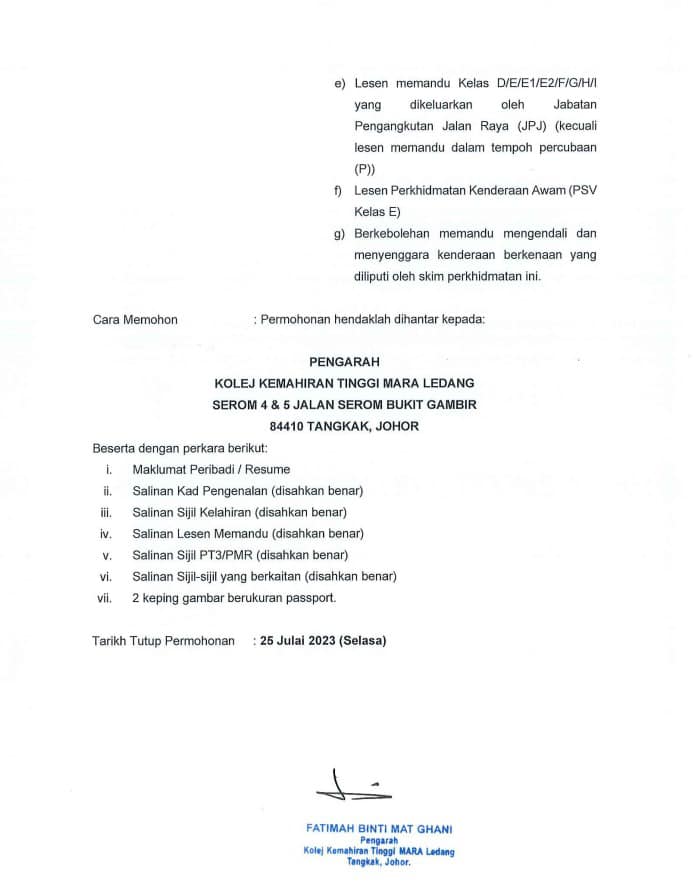 e) Lesen memandu Kelas D/E/E1/E2/F/G/H/I yang dikeluarkan oleh Jabatan Pengangkutan Jalan Raya (JPJ) (kecuali lesen memandu dalam tempoh percubaan (P))

f) Lesen Perkhidmatan Kenderaan Awam (PSV Kelas E)

g) Berkebolehan memandu mengendali dan menyenggara kenderaan berkenaan yang diliputi oleh skim perkhidmatan ini.

Cara Memohon : Permohonan hendaklah dihantar kepada:

PENGARAH
KOLEJ KEMAHIRAN TINGGI MARA LEDANG
SEROM 4 & 5 JALAN SEROM BUKIT GAMBIR
84410 TANGKAK, JOHOR

Beserta dengan perkara berikut:
i. Maklumat Peribadi / Resume
ii. Salinan Kad Pengenalan (disahkan benar)
iii. Salinan Sijil Kelahiran (disahkan benar)
iv. Salinan Lesen Memandu (disahkan benar)
v. Salinan Sijil PT3/PMR (disahkan benar)
vi. Salinan Sijil-sijil yang berkaitan (disahkan benar)
vii. 2 keping gambar berukuran passport.

Tarikh Tutup Permohonan : 25 Julai 2023 (Selasa)

FATIMAH BINTI MAT GHANI
Pengarah
Kolej Kemahiran Tinggi MARA Ledang
Tangkak, Johor.